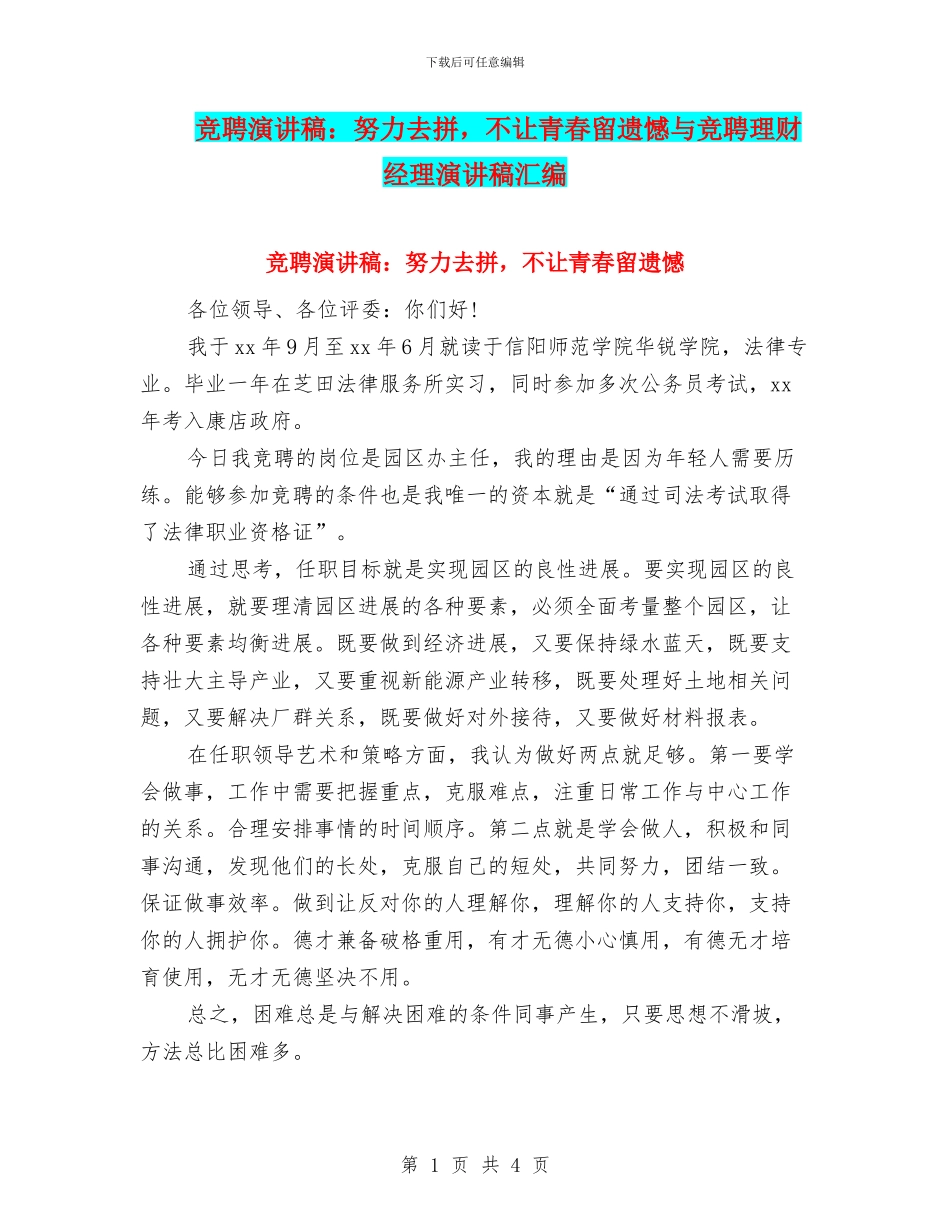 下载后可任意编辑

竞聘演讲稿：努力去拼，不让青春留遗憾与竞聘理财经理演讲稿汇编

竞聘演讲稿：努力去拼，不让青春留遗憾

各位领导、各位评委：你们好！

我于xx年9月至xx年6月就读于信阳师范学院华锐学院，法律专业。毕业一年在芝田法律服务所实习，同时参加多次公务员考试，xx年考入康店政府。

今日我竞聘的岗位是园区办主任，我的理由是因为年轻人需要历练。能够参加竞聘的条件也是我唯一的资本就是“通过司法考试取得了法律职业资格证”。

通过思考，任职目标就是实现园区的良性进展。要实现园区的良性进展，就要理清园区进展的各种要素，必须全面考量整个园区，让各种要素均衡进展。既要做到经济进展，又要保持绿水蓝天，既要支持壮大主导产业，又要重视新能源产业转移，既要处理好土地相关问题，又要解决厂群关系，既要做好对外接待，又要做好材料报表。

在任职领导艺术和策略方面，我认为做好两点就足够。第一要学会做事，工作中需要把握重点，克服难点，注重日常工作与中心工作的关系。合理安排事情的时间顺序。第二点就是学会做人，积极和同事沟通，发现他们的长处，克服自己的短处，共同努力，团结一致。保证做事效率。做到让反对你的人理解你，理解你的人支持你，支持你的人拥护你。德才兼备破格重用，有才无德小心慎用，有德无才培育使用，无才无德坚决不用。

总之，困难总是与解决困难的条件同事产生，只要思想不滑坡，方法总比困难多。

第 1 页 共 4 页